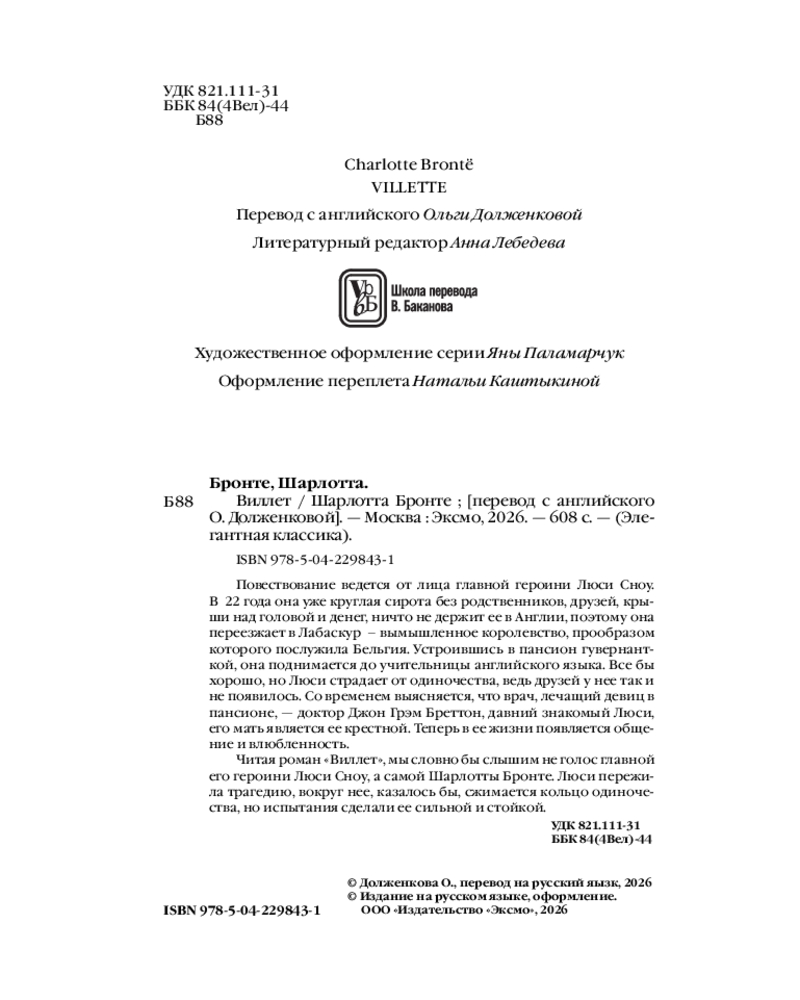 УДК 821.111-31
ББК 84(4Вел)-44
Б88

Charlotte Brontë
VILLETTE

Перевод с английского Ольги Долженковой

Литературный редактор Анна Лебедева

Школа перевода В. Баканова

Художественное оформление серии Яны Паламарчук

Оформление переплета Натальи Каштыкиной

Бронте, Шарлотта.
Б88 Виллет / Шарлотта Бронте ; [перевод с английского О. Долженковой]. — Москва : Эксмо, 2026. — 608 с. — (Элегантная классика).

ISBN 978-5-04-229843-1

Повествование ведется от лица главной героини Люси Сноу. В 22 года она уже круглая сирота без родственников, друзей, крыши над головой и денег, ничто не держит ее в Англии, поэтому она переезжает в Лабаскур – вымышленное королевство, прообразом которого послужила Бельгия. Устроившись в пансион гувернанткой, она поднимается до учительницы английского языка. Все бы хорошо, но Люси страдает от одиночества, ведь друзей у нее так и не появилось. Со временем выясняется, что врач, лечащий девиц в пансионе, — доктор Джон Грэм Бреттон, давний знакомый Люси, его мать является ее крестной. Теперь в ее жизни появляется общение и влюбленность.

Читая роман «Виллет», мы словно бы слышим не голос главной его героини Люси Сноу, а самой Шарлотты Бронте. Люси пережила трагедию, вокруг нее, казалось бы, сжимается кольцо одиночества, но испытания сделали ее сильной и стойкой.

УДК 821.111-31
ББК 84(4Вел)-44

© Долженкова О., перевод на русский язык, 2026
© Издание на русском языке, оформление. ООО «Издательство «Эксмо», 2026

ISBN 978-5-04-229843-1